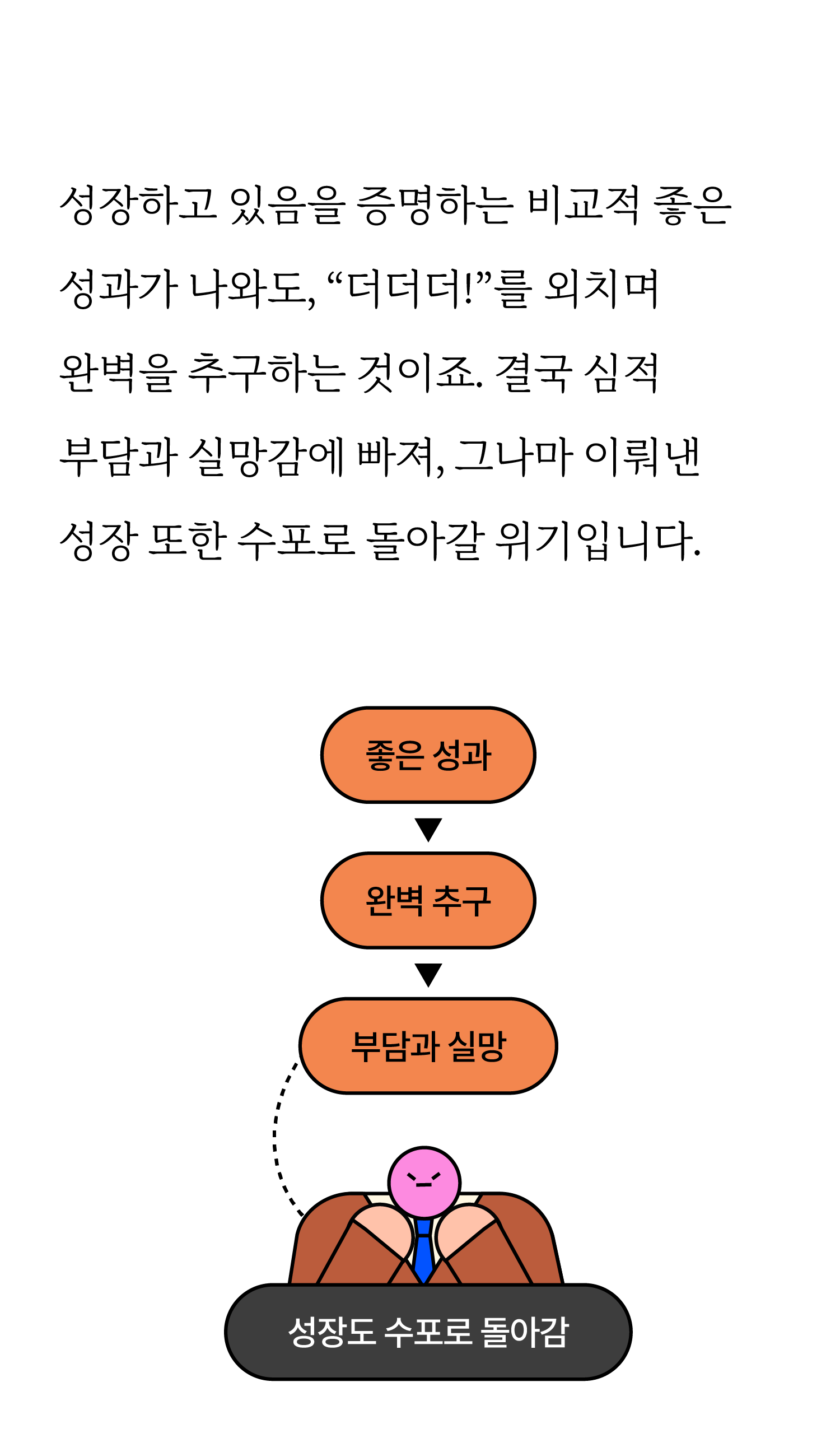 성장하고 있음을 증명하는 비교적 좋은 성과가 나와도, “더더더!”를 외치며 완벽을 추구하는 것이죠. 결국 심적 부담과 실망감에 빠져, 그나마 이뤄낸 성장 또한 수포로 돌아갈 위기입니다.

좋은 성과

완벽 추구

부담과 실망

성장도 수포로 돌아감